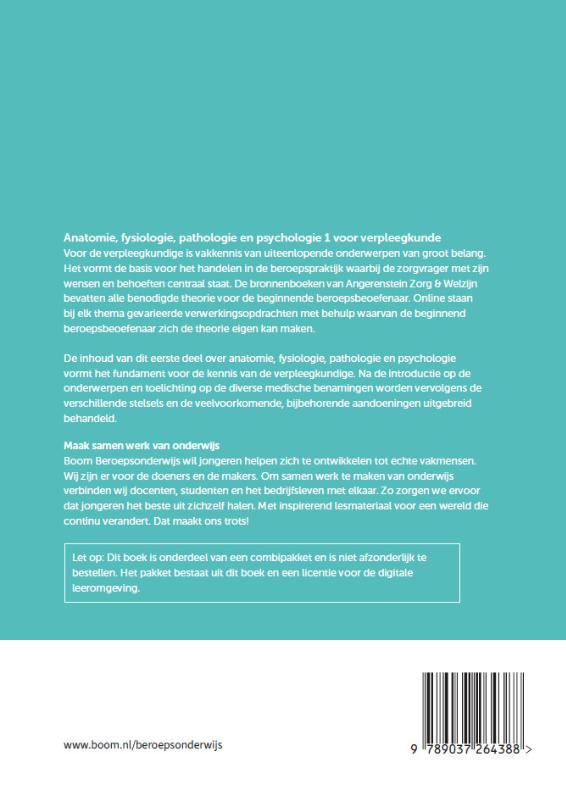 Anatomie, fysiologie, pathologie en psychologie 1 voor verpleegkunde
Voor de verpleegkundige is vakkennis van uiteenlopende onderwerpen van groot belang. Het vormt de basis voor het handelen in de beroepspraktijk waarbij de zorgvrager met zijn wensen en behoeften centraal staat. De bronnenboeken van Angerenstein Zorg & Welzijn bevatten alle benodigde theorie voor de beginnende beroepsbeoefenaar. Online staan bij elk thema gevarieerde verwerkingsopdrachten met behulp waarvan de beginnend beroepsbeoefenaar zich de theorie eigen kan maken.

De inhoud van dit eerste deel over anatomie, fysiologie, pathologie en psychologie vormt het fundament voor de kennis van de verpleegkundige. Na de introductie op de onderwerpen en toelichting op de diverse medische benamingen worden vervolgens de verschillende stelsels en de veelvoorkomende, bijbehorende aandoeningen uitgebreid behandeld.

Maak samen werk van onderwijs
Boom Beroepsonderwijs wil jongeren helpen zich te ontwikkelen tot echte vakmensen. Wij zijn er voor de doeners en de makers. Om samen werk te maken van onderwijs verbinden wij docenten, studenten en het bedrijfsleven met elkaar. Zo zorgen we ervoor dat jongeren het beste uit zichzelf halen. Met inspirerend lesmateriaal voor een wereld die continu verandert. Dat maakt ons trots!

Let op: Dit boek is onderdeel van een combipakket en is niet afzonderlijk te bestellen. Het pakket bestaat uit dit boek en een licentie voor de digitale leeromgeving.

www.boom.nl/beroepsonderwijs

9 789037 264388 >